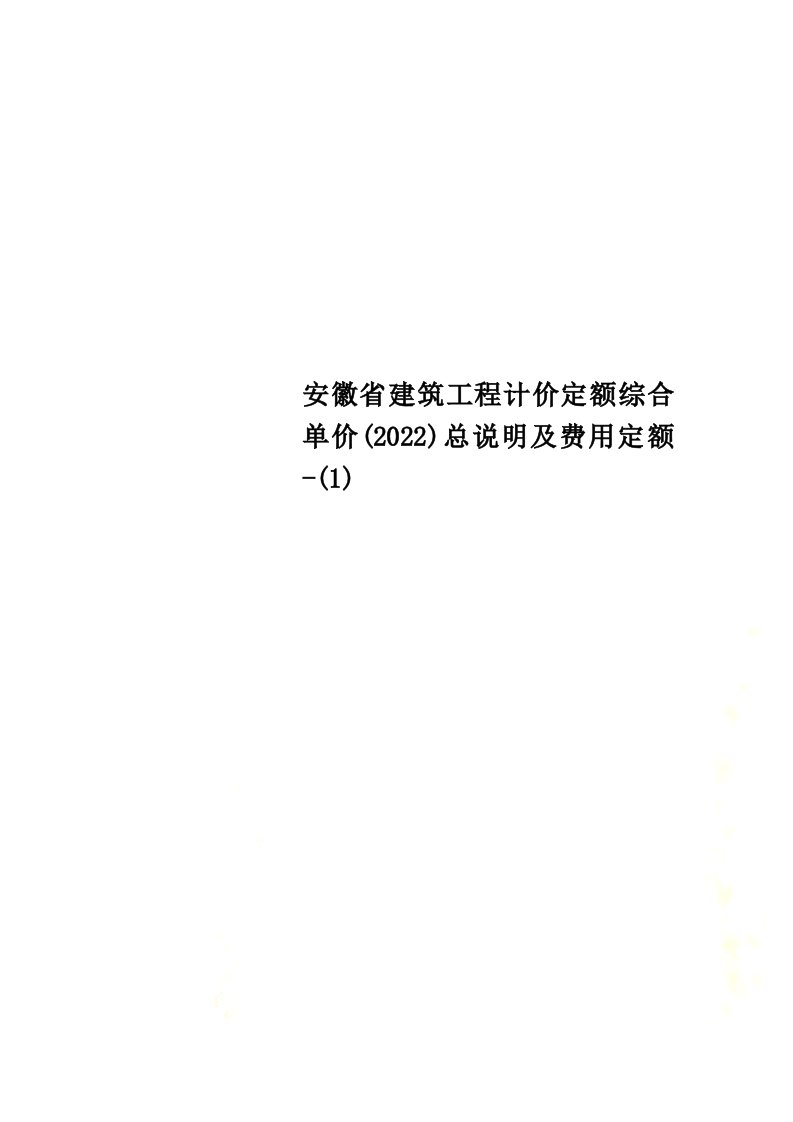 安徽省建筑工程计价定额综合单价(2022)总说明及费用定额-(1)